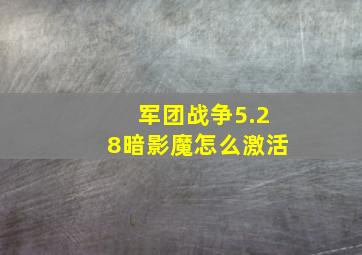 军团战争5.28暗影魔怎么激活